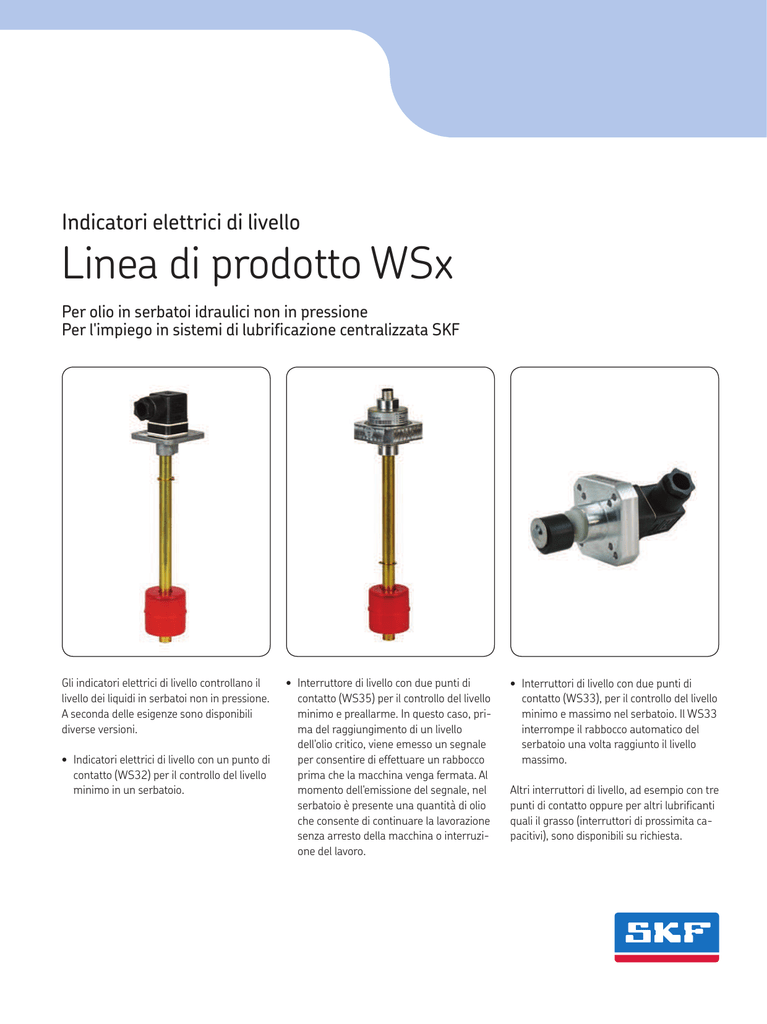 Indicatori elettrici di livello

Linea di prodotto WSx

Per olio in serbatoi idraulici non in pressione
Per l'impiego in sistemi di lubrificazione centralizzata SKF

Gli indicatori elettrici di livello controllano il livello dei liquidi in serbatoi non in pressione. A seconda delle esigenze sono disponibili diverse versioni.

• Indicatori elettrici di livello con un punto di contatto (WS32) per il controllo del livello minimo in un serbatoio.

• Interruttore di livello con due punti di contatto (WS35) per il controllo del livello minimo e preallarme. In questo caso, prima del raggiungimento di un livello dell'olio critico, viene emesso un segnale per consentire di effettuare un rabbocco prima che la macchina venga fermata. Al momento dell'emissione del segnale, nel serbatoio è presente una quantità di olio che consente di continuare la lavorazione senza arresto della macchina o interruzione del lavoro.

• Interruttori di livello con due punti di contatto (WS33), per il controllo del livello minimo e massimo nel serbatoio. Il WS33 interrompe il rabbocco automatico del serbatoio una volta raggiunto il livello massimo.

Altri interruttori di livello, ad esempio con tre punti di contatto oppure per altri lubrificanti quali il grasso (interruttori di prossimita capacitivi), sono disponibili su richiesta.

SKF